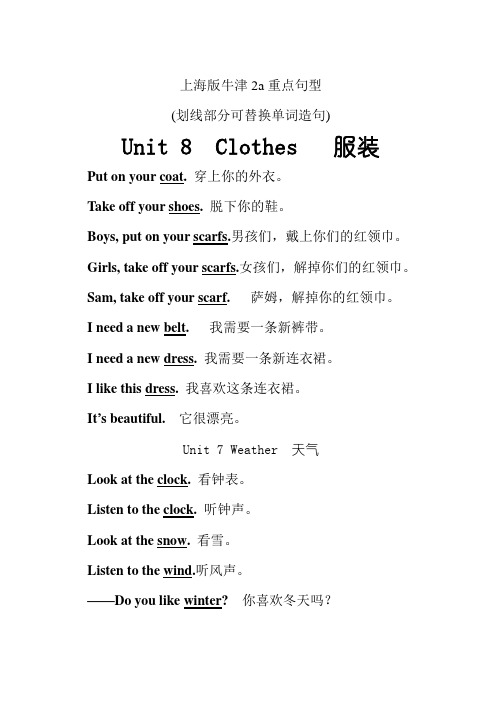 上海版牛津 2a 重点句型

(划线部分可替换单词造句)

Unit 8 Clothes 服装

Put on your coat. 穿上你的外衣。

Take off your shoes. 脱下你的鞋。

Boys, put on your scarfs.男孩们，戴上你们的红领巾。

Girls, take off your scarfs.女孩们，解掉你们的红领巾。

Sam, take off your scarf. 萨姆，解掉你的红领巾。

I need a new belt. 我需要一条新裤带。

I need a new dress. 我需要一条新连衣裙。

I like this dress. 我喜欢这条连衣裙。

It's beautiful. 它很漂亮。

Unit 7 Weather 天气

Look at the clock. 看钟表。

Listen to the clock. 听钟声。

Look at the snow. 看雪。

Listen to the wind.听风声。

——Do you like winter? 你喜欢冬天吗？